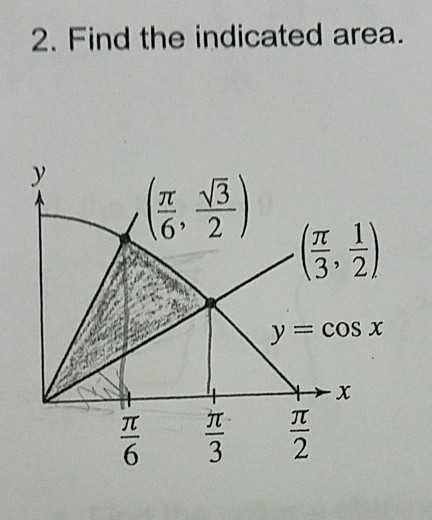 2. Find the indicated area.

y

$\left(\frac{\pi}{6}, \frac{\sqrt{3}}{2}\right)$

$\left(\frac{\pi}{3}, \frac{1}{2}\right)$

$y = \cos x$

x

$\frac{\pi}{6}$

$\frac{\pi}{3}$

$\frac{\pi}{2}$